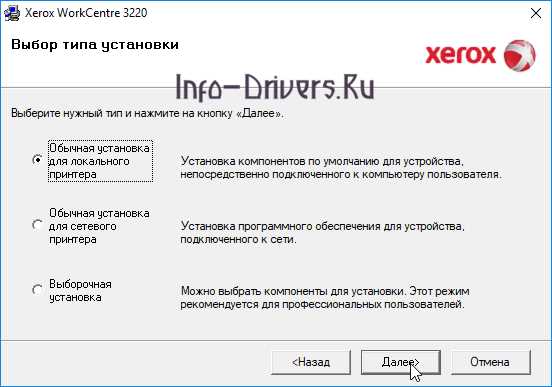 Xerox WorkCentre 3220

Выбор типа установки

xerox

Info-Drivers.Ru

Выберите нужный тип и нажмите на кнопку «Далее».

Обычная установка для локального принтера

Установка компонентов по умолчанию для устройства, непосредственно подключенного к компьютеру пользователя.

Обычная установка для сетевого принтера

Установка программного обеспечения для устройства, подключенного к сети.

Выборочная установка

Можно выбрать компоненты для установки. Этот режим рекомендуется для профессиональных пользователей.

<Назад

Далее>

Отмена